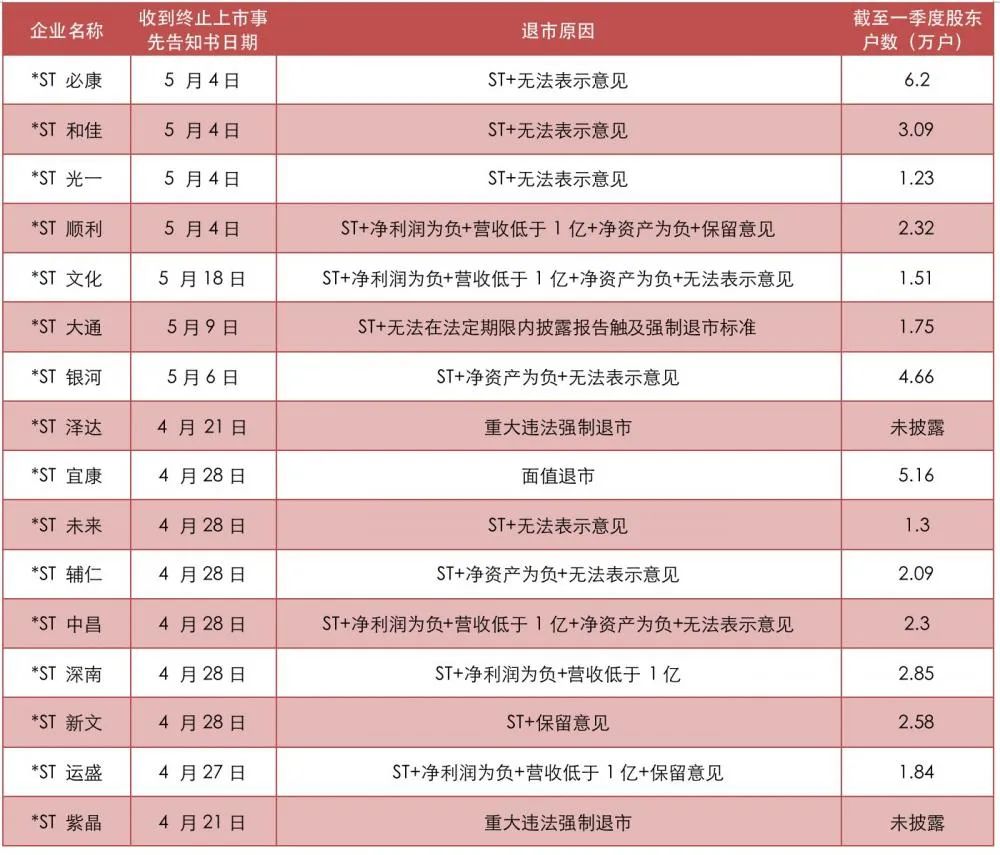 | 企业名称 | 收到终止上市事先告知书日期 | 退市原因 | 截至一季度股东户数（万户） |
|---|---|---|---|
| *ST 必康 | 5 月 4 日 | ST+无法表示意见 | 6.2 |
| *ST 和佳 | 5 月 4 日 | ST+无法表示意见 | 3.09 |
| *ST 光一 | 5 月 4 日 | ST+无法表示意见 | 1.23 |
| *ST 顺利 | 5 月 4 日 | ST+净利润为负+营收低于 1 亿+净资产为负+保留意见 | 2.32 |
| *ST 文化 | 5 月 18 日 | ST+净利润为负+营收低于 1 亿+净资产为负+无法表示意见 | 1.51 |
| *ST 大通 | 5 月 9 日 | ST+无法在法定期限内披露报告触及强制退市标准 | 1.75 |
| *ST 银河 | 5 月 6 日 | ST+净资产为负+无法表示意见 | 4.66 |
| *ST 泽达 | 4 月 21 日 | 重大违法强制退市 | 未披露 |
| *ST 宜康 | 4 月 28 日 | 面值退市 | 5.16 |
| *ST 未来 | 4 月 28 日 | ST+无法表示意见 | 1.3 |
| *ST 辅仁 | 4 月 28 日 | ST+净资产为负+无法表示意见 | 2.09 |
| *ST 中昌 | 4 月 28 日 | ST+净利润为负+营收低于 1 亿+净资产为负+无法表示意见 | 2.3 |
| *ST 深南 | 4 月 28 日 | ST+净利润为负+营收低于 1 亿 | 2.85 |
| *ST 新文 | 4 月 28 日 | ST+保留意见 | 2.58 |
| *ST 运盛 | 4 月 27 日 | ST+净利润为负+营收低于 1 亿+保留意见 | 1.84 |
| *ST 紫晶 | 4 月 21 日 | 重大违法强制退市 | 未披露 |